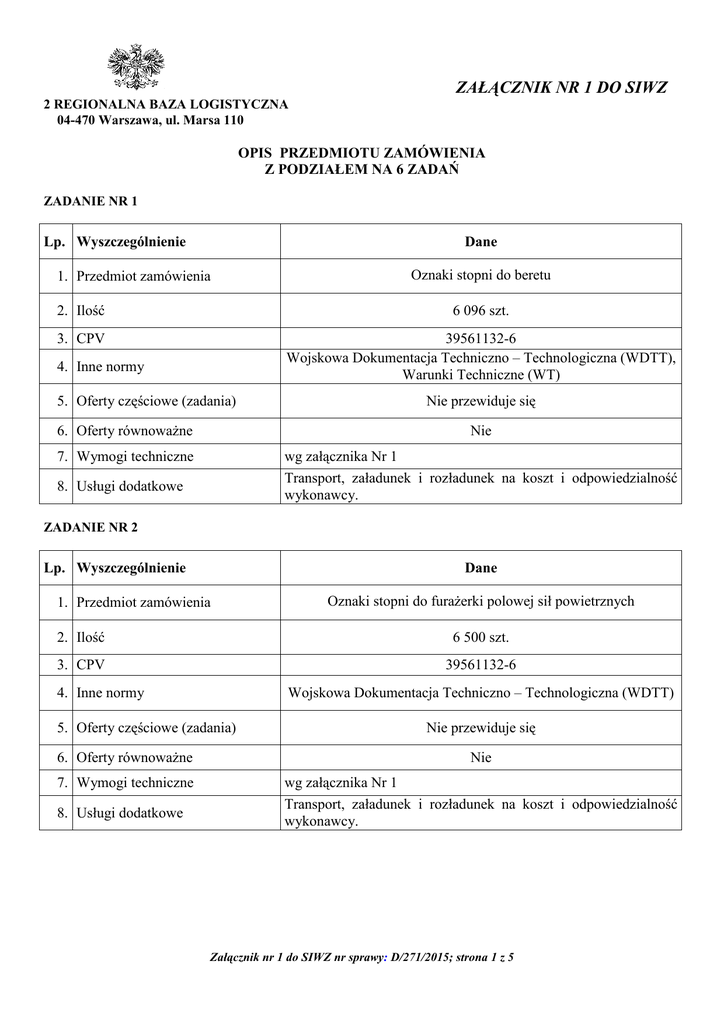 ZAŁĄCZNIK NR 1 DO SIWZ

2 REGIONALNA BAZA LOGISTYCZNA
04-470 Warszawa, ul. Marsa 110

OPIS PRZEDMIOTU ZAMÓWIENIA
Z PODZIAŁEM NA 6 ZADAŃ

ZADANIE NR 1

| Lp. | Wyszczególnienie | Dane |
|---|---|---|
| 1. | Przedmiot zamówienia | Oznaki stopni do beretu |
| 2. | Ilość | 6 096 szt. |
| 3. | CPV | 39561132-6 |
| 4. | Inne normy | Wojskowa Dokumentacja Techniczno – Technologiczna (WDTT), Warunki Techniczne (WT) |
| 5. | Oferty częściowe (zadania) | Nie przewiduje się |
| 6. | Oferty równoważne | Nie |
| 7. | Wymogi techniczne | wg załącznika Nr 1 |
| 8. | Usługi dodatkowe | Transport, załadunek i rozładunek na koszt i odpowiedzialność wykonawcy. |

ZADANIE NR 2

| Lp. | Wyszczególnienie | Dane |
|---|---|---|
| 1. | Przedmiot zamówienia | Oznaki stopni do furażerki polowej sił powietrznych |
| 2. | Ilość | 6 500 szt. |
| 3. | CPV | 39561132-6 |
| 4. | Inne normy | Wojskowa Dokumentacja Techniczno – Technologiczna (WDTT) |
| 5. | Oferty częściowe (zadania) | Nie przewiduje się |
| 6. | Oferty równoważne | Nie |
| 7. | Wymogi techniczne | wg załącznika Nr 1 |
| 8. | Usługi dodatkowe | Transport, załadunek i rozładunek na koszt i odpowiedzialność wykonawcy. |

Załącznik nr 1 do SIWZ nr sprawy: D/271/2015; strona 1 z 5